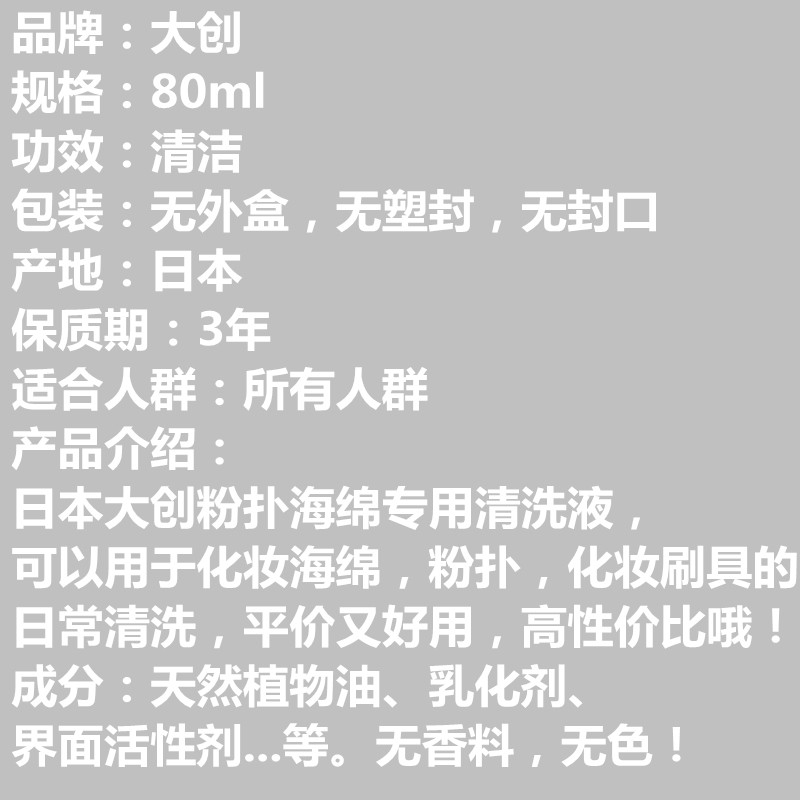 品牌：大创
规格：80ml
功效：清洁
包装：无外盒，无塑封，无封口
产地：日本
保质期：3年
适合人群：所有人群
产品介绍：
日本大创粉扑海绵专用清洗液，可以用于化妆海绵，粉扑，化妆刷具的日常清洗，平价又好用，高性价比哦！
成分：天然植物油、乳化剂、界面活性剂...等。无香料，无色！